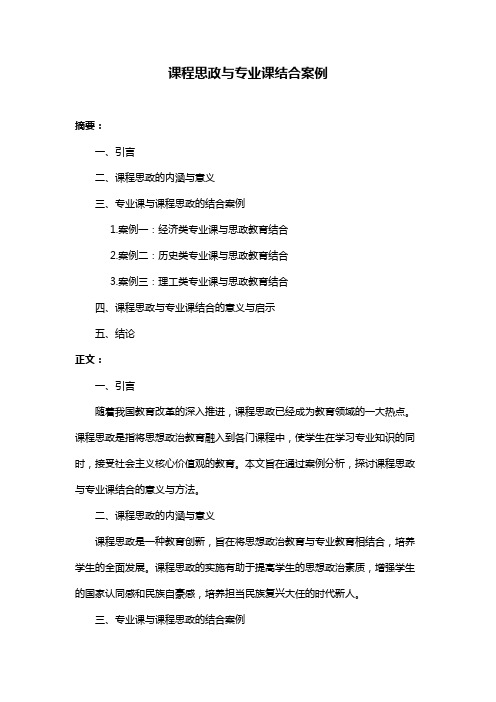 课程思政与专业课结合案例

摘要：

一、引言

二、课程思政的内涵与意义

三、专业课与课程思政的结合案例

1.案例一：经济类专业课与思政教育结合

2.案例二：历史类专业课与思政教育结合

3.案例三：理工类专业课与思政教育结合

四、课程思政与专业课结合的意义与启示

五、结论

正文：

一、引言

随着我国教育改革的深入推进，课程思政已经成为教育领域的一大热点。课程思政是指将思想政治教育融入到各门课程中，使学生在学习专业知识的同时，接受社会主义核心价值观的教育。本文旨在通过案例分析，探讨课程思政与专业课结合的意义与方法。

二、课程思政的内涵与意义

课程思政是一种教育创新，旨在将思想政治教育与专业教育相结合，培养学生的全面发展。课程思政的实施有助于提高学生的思想政治素质，增强学生的国家认同感和民族自豪感，培养担当民族复兴大任的时代新人。

三、专业课与课程思政的结合案例